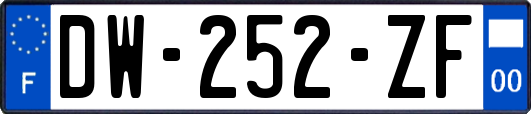 F
DW-252-ZF
00